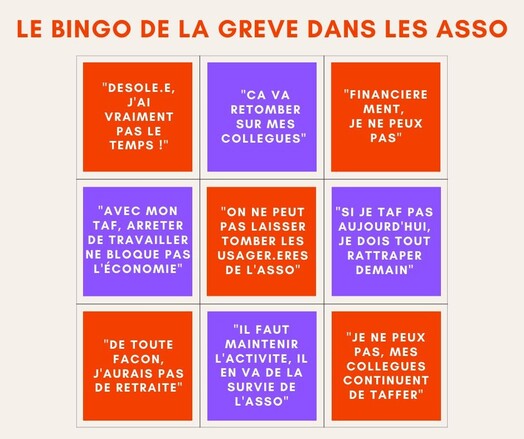 LE BINGO DE LA GREVE DANS LES ASSO

| | | |
|---|---|---|
| "DESOLE.E, J'AI VRAIMENT PAS LE TEMPS !" | "CA VA RETOMBER SUR MES COLLEGUES" | "FINANCIERE MENT, JE NE PEUX PAS" |
| "AVEC MON TAF, ARRETER DE TRAVAILLER NE BLOQUE PAS L'ÉCONOMIE" | "ON NE PEUT PAS LAISSER TOMBER LES USAGER.ERES DE L'ASSO" | "SI JE TAF PAS AUJOURD'HUI, JE DOIS TOUT RATTRAPER DEMAIN" |
| "DE TOUTE FACON, J'AURAIS PAS DE RETRAITE" | "IL FAUT MAINTENIR L'ACTIVITE, IL EN VA DE LA SURVIE DE L'ASSO" | "JE NE PEUX PAS, MES COLLEGUES CONTINUENT DE TAFFER" |